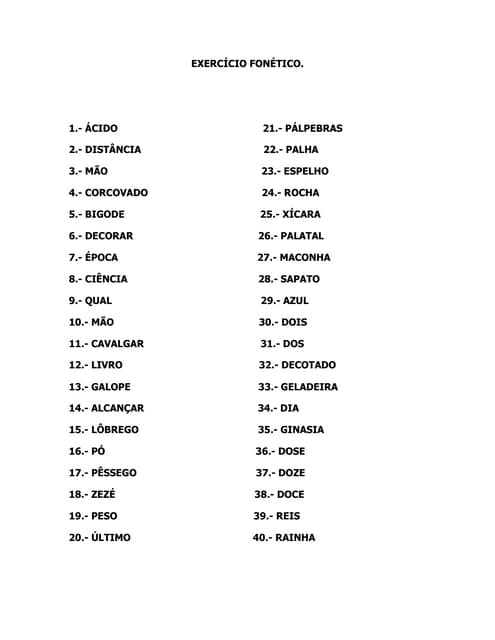 EXERCÍCIO FONÉTICO.

1.- ÁCIDO
2.- DISTÂNCIA
3.- MÃO
4.- CORCOVADO
5.- BIGODE
6.- DECORAR
7.- ÉPOCA
8.- CIÊNCIA
9.- QUAL
10.- MÃO
11.- CAVALGAR
12.- LIVRO
13.- GALOPE
14.- ALCANÇAR
15.- LÔBREGO
16.- PÓ
17.- PÊSSEGO
18.- ZEZÉ
19.- PESO
20.- ÚLTIMO

21.- PÁLPEBRAS
22.- PALHA
23.- ESPELHO
24.- ROCHA
25.- XÍCARA
26.- PALATAL
27.- MACONHA
28.- SAPATO
29.- AZUL
30.- DOIS
31.- DOS
32.- DECOTADO
33.- GELADEIRA
34.- DIA
35.- GINASIA
36.- DOSE
37.- DOZE
38.- DOCE
39.- REIS
40.- RAINHA